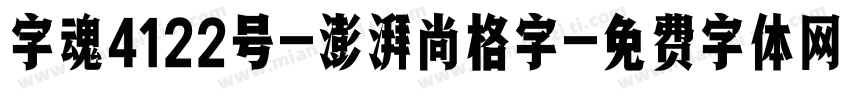 字魂4122号-澎湃尚格字-免费字体网